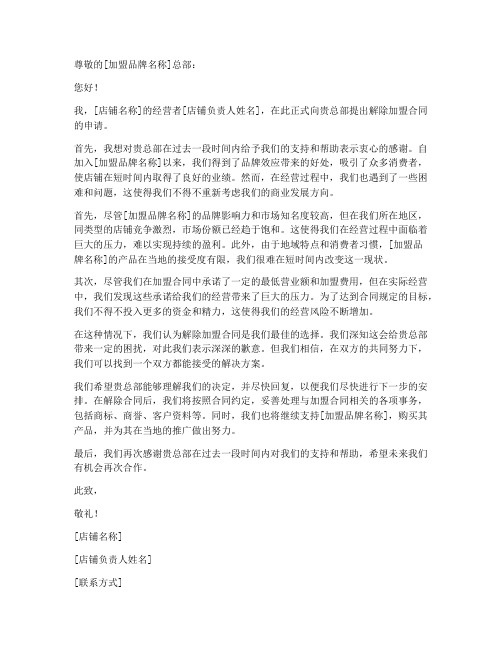 尊敬的[加盟品牌名称]总部：

您好！

我，[店铺名称]的经营者[店铺负责人姓名]，在此正式向贵总部提出解除加盟合同的申请。

首先，我想对贵总部在过去一段时间内给予我们的支持和帮助表示衷心的感谢。自加入[加盟品牌名称]以来，我们得到了品牌效应带来的好处，吸引了众多消费者，使店铺在短时间内取得了良好的业绩。然而，在经营过程中，我们也遇到了一些困难和问题，这使得我们不得不重新考虑我们的商业发展方向。

首先，尽管[加盟品牌名称]的品牌影响力和市场知名度较高，但在我们所在地区，同类型的店铺竞争激烈，市场份额已经趋于饱和。这使得我们在经营过程中面临着巨大的压力，难以实现持续的盈利。此外，由于地域特点和消费者习惯，[加盟品牌名称]的产品在当地的接受度有限，我们很难在短时间内改变这一现状。

其次，尽管我们在加盟合同中承诺了一定的最低营业额和加盟费用，但在实际经营中，我们发现这些承诺给我们的经营带来了巨大的压力。为了达到合同规定的目标，我们不得不投入更多的资金和精力，这使得我们的经营风险不断增加。

在这种情况下，我们认为解除加盟合同是我们最佳的选择。我们深知这会给贵总部带来一定的困扰，对此我们表示深深的歉意。但我们相信，在双方的共同努力下，我们可以找到一个双方都能接受的解决方案。

我们希望贵总部能够理解我们的决定，并尽快回复，以便我们尽快进行下一步的安排。在解除合同后，我们将按照合同约定，妥善处理与加盟合同相关的各项事务，包括商标、商誉、客户资料等。同时，我们也将继续支持[加盟品牌名称]，购买其产品，并为其在当地的推广做出努力。

最后，我们再次感谢贵总部在过去一段时间内对我们的支持和帮助，希望未来我们有机会再次合作。

此致，

敬礼！

[店铺名称]

[店铺负责人姓名]

[联系方式]